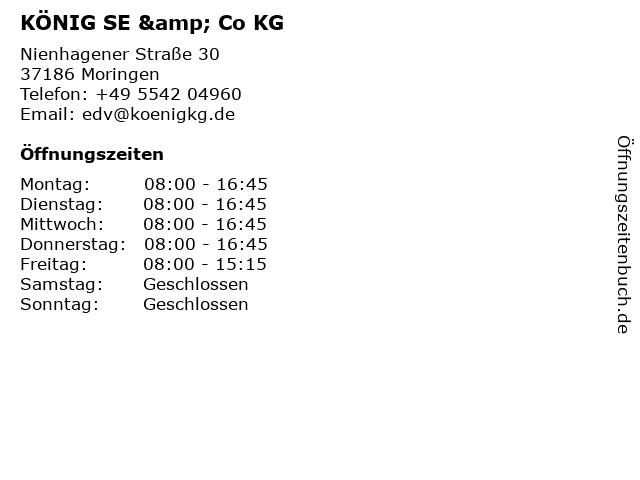 KÖNIG SE &amp; Co KG

Nienhagener Straße 30
37186 Moringen
Telefon: +49 5542 04960
Email: edv@koenigkg.de

Öffnungszeiten

Montag: 08:00 - 16:45
Dienstag: 08:00 - 16:45
Mittwoch: 08:00 - 16:45
Donnerstag: 08:00 - 16:45
Freitag: 08:00 - 15:15
Samstag: Geschlossen
Sonntag: Geschlossen

Öffnungszeitenbuch.de